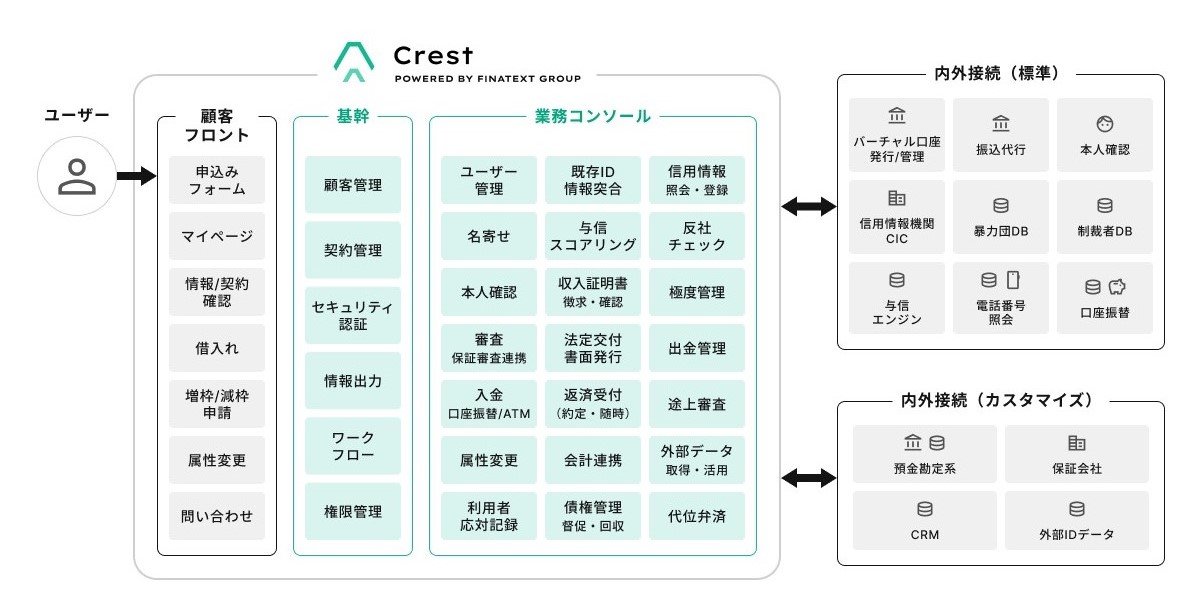 Crest
POWERED BY FINATEXT GROUP

ユーザー

顧客フロント

申込みフォーム

マイページ

情報/契約確認

借入れ

増枠/減枠申請

属性変更

問い合わせ

基幹

顧客管理

契約管理

セキュリティ認証

情報出力

ワークフロー

権限管理

業務コンソール

ユーザー管理

既存ID情報突合

信用情報
照会・登録

名寄せ

与信スコアリング

反社チェック

本人確認

収入証明書
徴求・確認

極度管理

審査
保証審査連携

法定交付書面発行

出金管理

入金
口座振替/ATM

返済受付
（約定・随時）

途上審査

属性変更

会計連携

外部データ
取得・活用

利用者応対記録

債権管理
督促・回収

代位弁済

内外接続（標準）

バーチャル口座発行/管理

振込代行

本人確認

信用情報機関CIC

暴力団DB

制裁者DB

与信エンジン

電話番号照会

口座振替

内外接続（カスタマイズ）

預金勘定系

保証会社

CRM

外部IDデータ